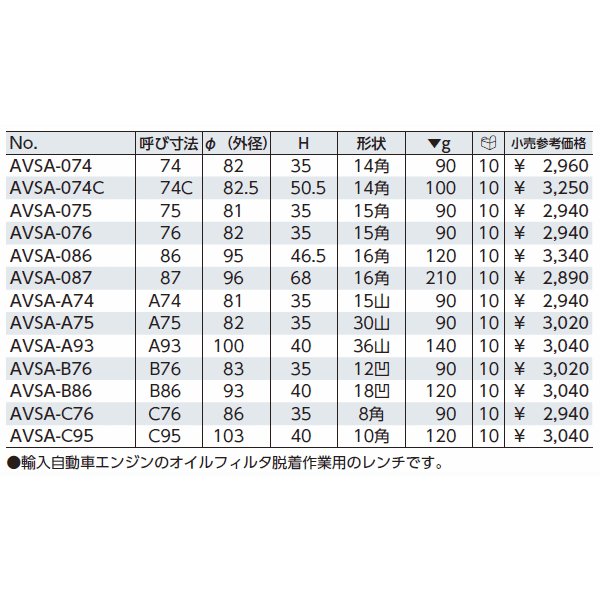 | No. | 呼び寸法 | φ（外径） | H | 形状 | ▼g | | 小売参考価格 |
|---|---|---|---|---|---|---|---|
| AVSA-074 | 74 | 82 | 35 | 14角 | 90 | 10 | ¥ 2,960 |
| AVSA-074C | 74C | 82.5 | 50.5 | 14角 | 100 | 10 | ¥ 3,250 |
| AVSA-075 | 75 | 81 | 35 | 15角 | 90 | 10 | ¥ 2,940 |
| AVSA-076 | 76 | 82 | 35 | 15角 | 90 | 10 | ¥ 2,940 |
| AVSA-086 | 86 | 95 | 46.5 | 16角 | 120 | 10 | ¥ 3,340 |
| AVSA-087 | 87 | 96 | 68 | 16角 | 210 | 10 | ¥ 2,890 |
| AVSA-A74 | A74 | 81 | 35 | 15山 | 90 | 10 | ¥ 2,940 |
| AVSA-A75 | A75 | 82 | 35 | 30山 | 90 | 10 | ¥ 3,020 |
| AVSA-A93 | A93 | 100 | 40 | 36山 | 140 | 10 | ¥ 3,040 |
| AVSA-B76 | B76 | 83 | 35 | 12凹 | 90 | 10 | ¥ 3,020 |
| AVSA-B86 | B86 | 93 | 40 | 18凹 | 120 | 10 | ¥ 3,040 |
| AVSA-C76 | C76 | 86 | 35 | 8角 | 90 | 10 | ¥ 2,940 |
| AVSA-C95 | C95 | 103 | 40 | 10角 | 120 | 10 | ¥ 3,040 |

●輸入自動車エンジンのオイルフィルタ脱着作業用のレンチです。